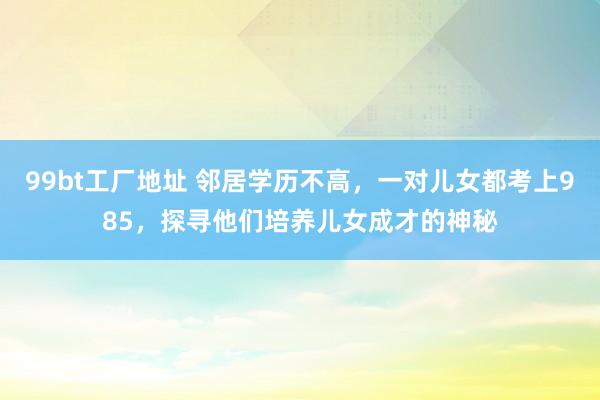 99bt工厂地址 邻居学历不高，一对儿女都考上985，探寻他们培养儿女成才的神秘